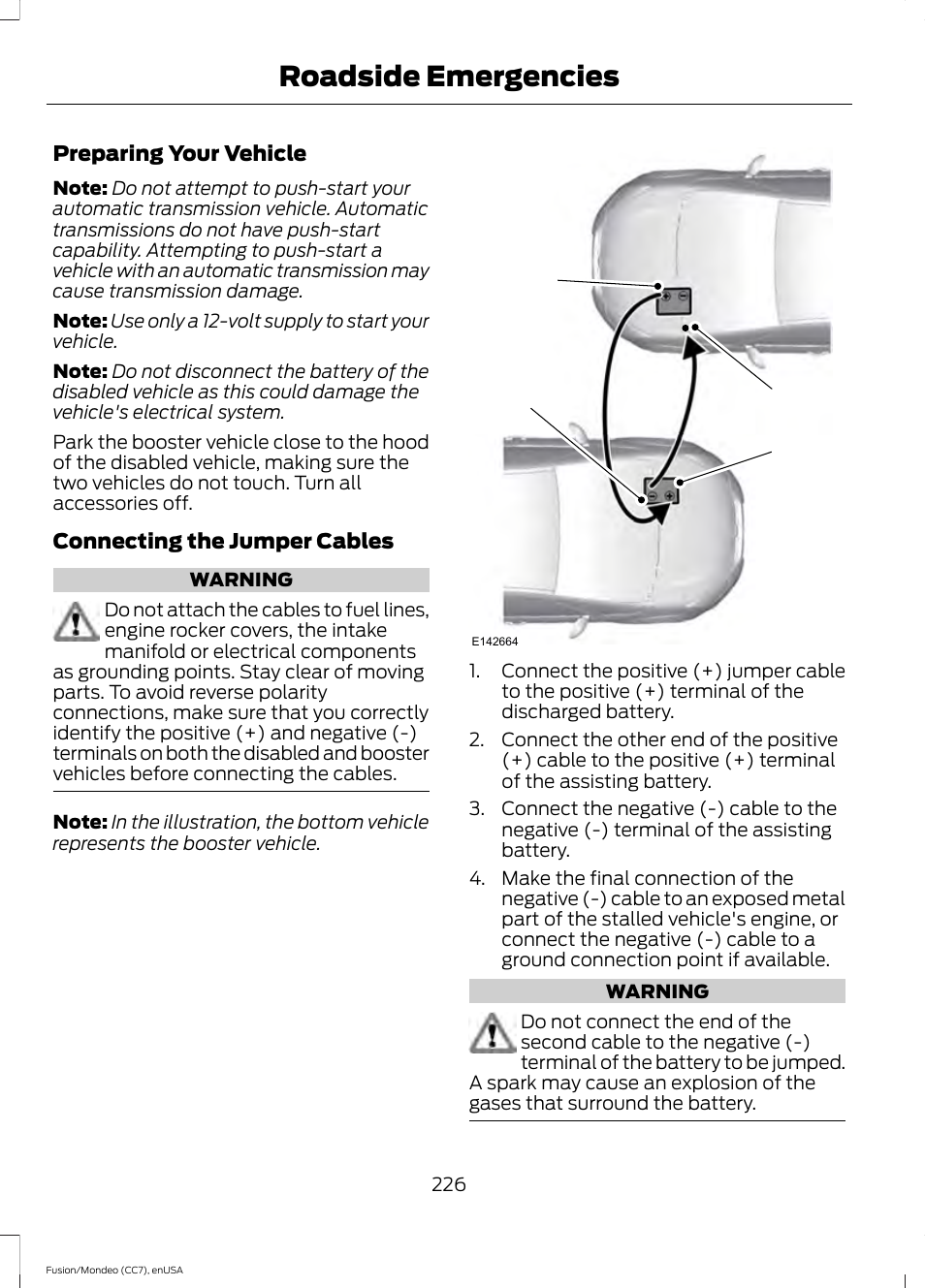 Roadside Emergencies

Preparing Your Vehicle

Note: Do not attempt to push-start your automatic transmission vehicle. Automatic transmissions do not have push-start capability. Attempting to push-start a vehicle with an automatic transmission may cause transmission damage.

Note: Use only a 12-volt supply to start your vehicle.

Note: Do not disconnect the battery of the disabled vehicle as this could damage the vehicle's electrical system.

Park the booster vehicle close to the hood of the disabled vehicle, making sure the two vehicles do not touch. Turn all accessories off.

Connecting the Jumper Cables

WARNING

Do not attach the cables to fuel lines, engine rocker covers, the intake manifold or electrical components as grounding points. Stay clear of moving parts. To avoid reverse polarity connections, make sure that you correctly identify the positive (+) and negative (-) terminals on both the disabled and booster vehicles before connecting the cables.

Note: In the illustration, the bottom vehicle represents the booster vehicle.

E142664

1. Connect the positive (+) jumper cable to the positive (+) terminal of the discharged battery.

2. Connect the other end of the positive (+) cable to the positive (+) terminal of the assisting battery.

3. Connect the negative (-) cable to the negative (-) terminal of the assisting battery.

4. Make the final connection of the negative (-) cable to an exposed metal part of the stalled vehicle's engine, or connect the negative (-) cable to a ground connection point if available.

WARNING

Do not connect the end of the second cable to the negative (-) terminal of the battery to be jumped. A spark may cause an explosion of the gases that surround the battery.

226

Fusion/Mondeo (CC7), enUSA